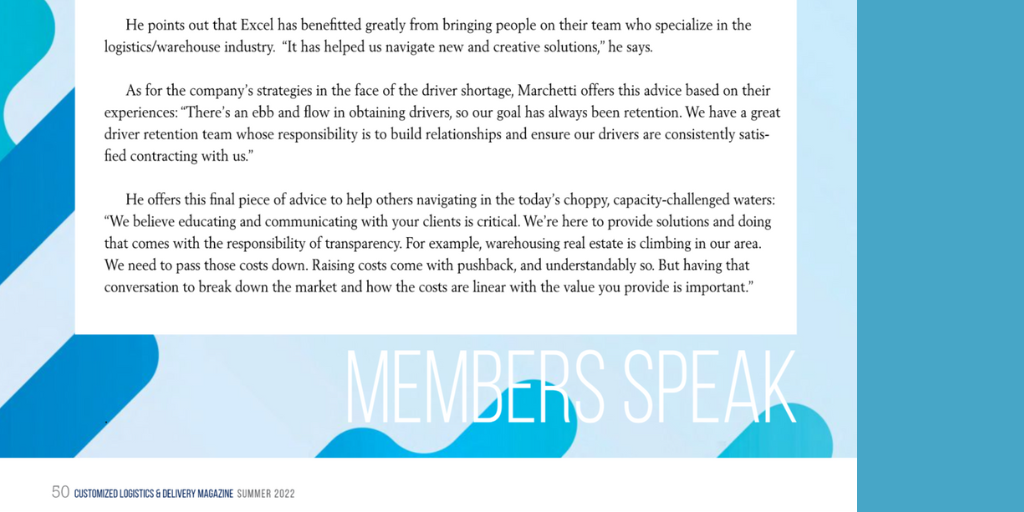 He points out that Excel has benefitted greatly from bringing people on their team who specialize in the logistics/warehouse industry. "It has helped us navigate new and creative solutions," he says.

As for the company's strategies in the face of the driver shortage, Marchetti offers this advice based on their experiences: "There's an ebb and flow in obtaining drivers, so our goal has always been retention. We have a great driver retention team whose responsibility is to build relationships and ensure our drivers are consistently satisfied contracting with us."

He offers this final piece of advice to help others navigating in the today's choppy, capacity-challenged waters: "We believe educating and communicating with your clients is critical. We're here to provide solutions and doing that comes with the responsibility of transparency. For example, warehousing real estate is climbing in our area. We need to pass those costs down. Raising costs come with pushback, and understandably so. But having that conversation to break down the market and how the costs are linear with the value you provide is important."

MEMBERS SPEAK

50 CUSTOMIZED LOGISTICS & DELIVERY MAGAZINE SUMMER 2022